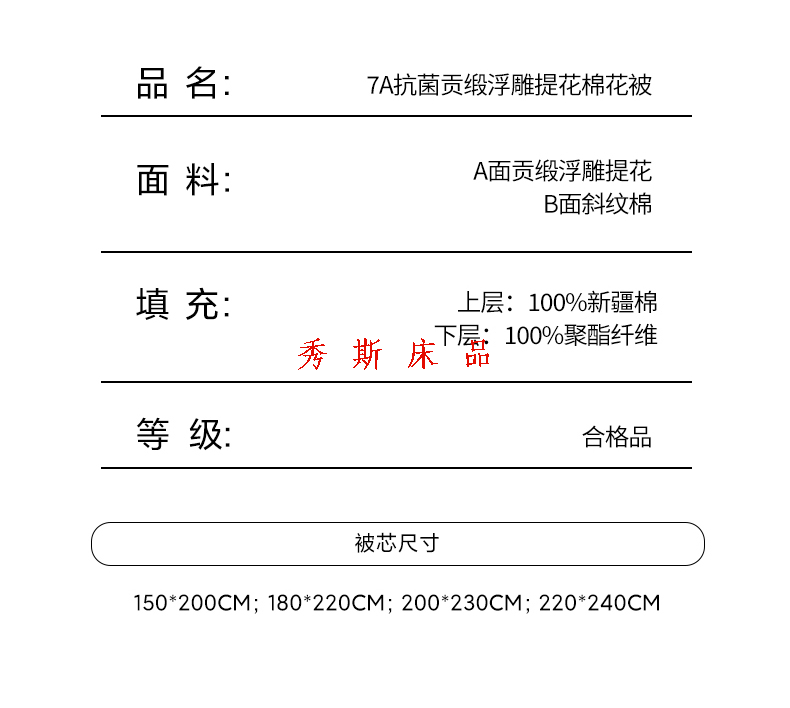 品 名: 7A抗菌贡缎浮雕提花棉花被

面 料: A面贡缎浮雕提花
B面斜纹棉

填 充: 上层：100%新疆棉
下层：100%聚酯纤维

秀 斯 床 品

等 级: 合格品

被芯尺寸

150*200CM; 180*220CM; 200*230CM; 220*240CM